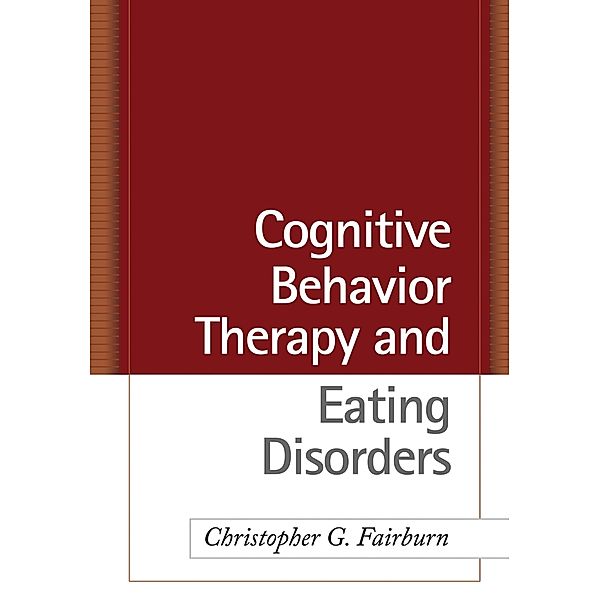 Cognitive Behavior Therapy and Eating Disorders

Christopher G. Fairburn